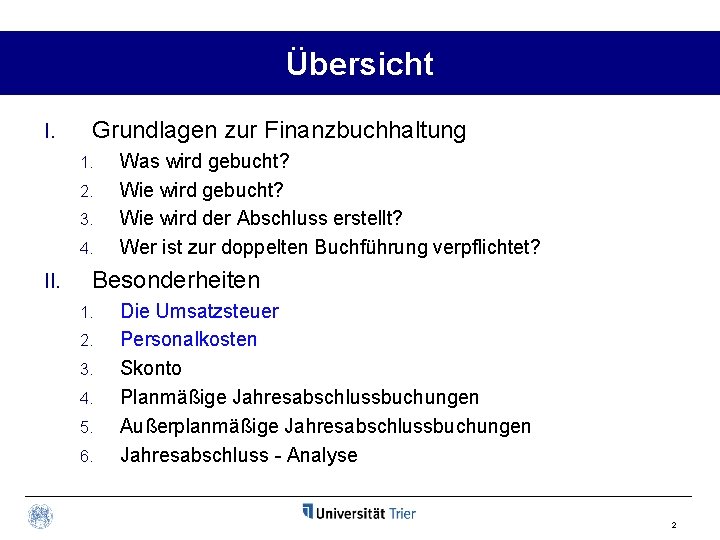 Übersicht

I. Grundlagen zur Finanzbuchhaltung
1. Was wird gebucht?
2. Wie wird gebucht?
3. Wie wird der Abschluss erstellt?
4. Wer ist zur doppelten Buchführung verpflichtet?

II. Besonderheiten
1. Die Umsatzsteuer
2. Personalkosten
3. Skonto
4. Planmäßige Jahresabschlussbuchungen
5. Außerplanmäßige Jahresabschlussbuchungen
6. Jahresabschluss - Analyse

Universität Trier

2